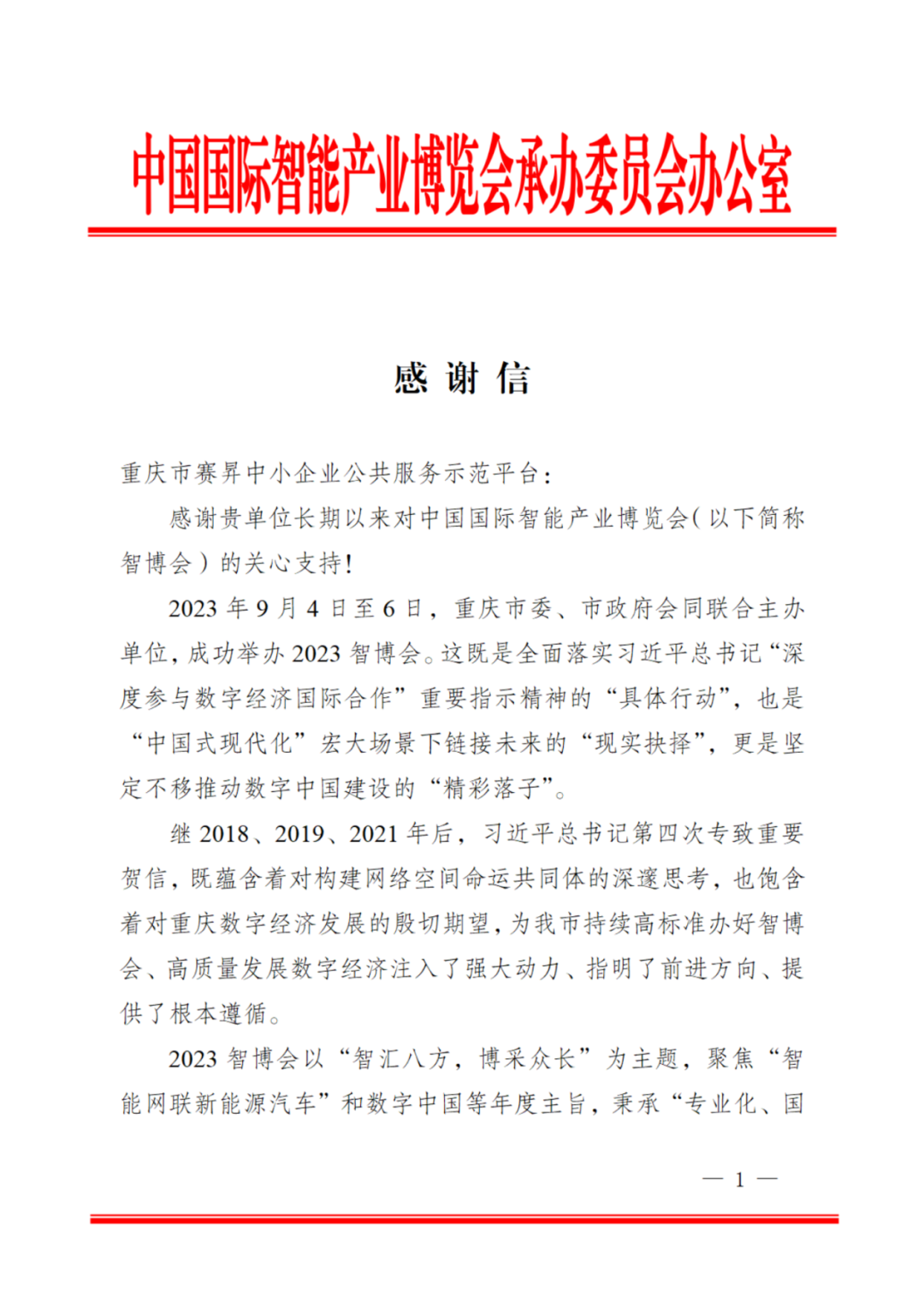 中国国际智能产业博览会承办委员会办公室

感 谢 信

重庆市赛昇中小企业公共服务示范平台：

感谢贵单位长期以来对中国国际智能产业博览会（以下简称智博会）的关心支持！

2023 年 9 月 4 日至 6 日，重庆市委、市政府会同联合主办单位，成功举办 2023 智博会。这既是全面落实习近平总书记“深度参与数字经济国际合作”重要指示精神的“具体行动”，也是“中国式现代化”宏大场景下链接未来的“现实抉择”，更是坚定不移推动数字中国建设的“精彩落子”。

继 2018、2019、2021 年后，习近平总书记第四次专致重要贺信，既蕴含着对构建网络空间命运共同体的深邃思考，也饱含着对重庆数字经济发展的殷切期望，为我市持续高标准办好智博会、高质量发展数字经济注入了强大动力、指明了前进方向、提供了根本遵循。

2023 智博会以“智汇八方，博采众长”为主题，聚焦“智能网联新能源汽车”和数字中国等年度主旨，秉承“专业化、国

— 1 —